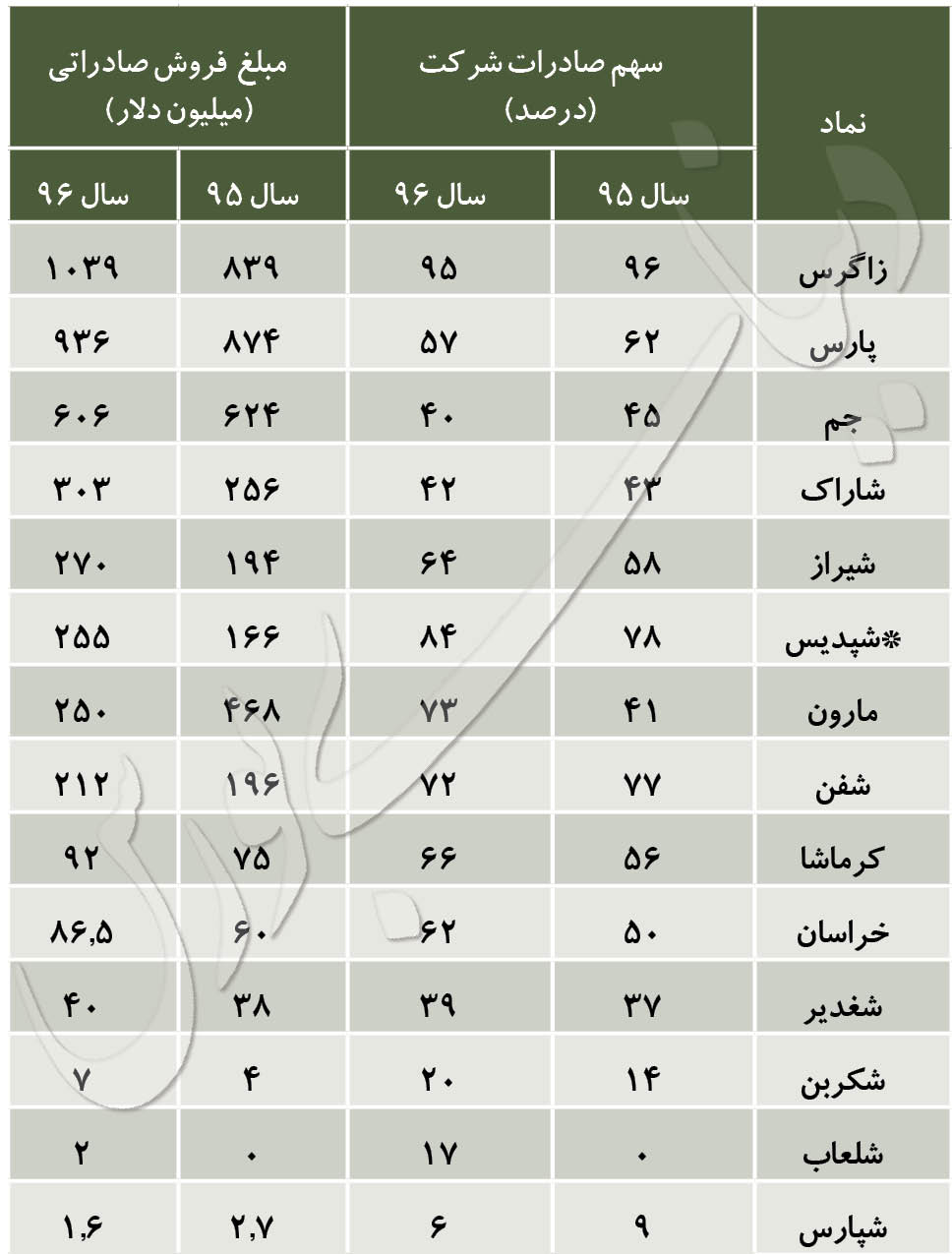 | نماد | سهم صادرات شرکت (درصد) سال ۹۵ | سهم صادرات شرکت (درصد) سال ۹۶ | مبلغ فروش صادراتی (میلیون دلار) سال ۹۵ | مبلغ فروش صادراتی (میلیون دلار) سال ۹۶ |
|---|---|---|---|---|
| زاگرس | ۹۶ | ۹۵ | ۸۳۹ | ۱۰۳۹ |
| پارس | ۶۲ | ۵۷ | ۸۷۴ | ۹۳۶ |
| جم | ۴۵ | ۴۰ | ۶۲۴ | ۶۰۶ |
| شاراک | ۴۳ | ۴۲ | ۲۵۶ | ۳۰۳ |
| شیراز | ۵۸ | ۶۴ | ۱۹۴ | ۲۷۰ |
| *شپدیس | ۷۸ | ۸۴ | ۱۶۶ | ۲۵۵ |
| مارون | ۴۱ | ۷۳ | ۴۶۸ | ۲۵۰ |
| شفن | ۷۷ | ۷۲ | ۱۹۶ | ۲۱۲ |
| کرماشا | ۵۶ | ۶۶ | ۷۵ | ۹۲ |
| خراسان | ۵۰ | ۶۲ | ۶۰ | ۸۶,۵ |
| شغدیر | ۳۷ | ۳۹ | ۳۸ | ۴۰ |
| شکربن | ۱۴ | ۲۰ | ۴ | ۷ |
| شلعاب | ۰ | ۱۷ | ۰ | ۲ |
| شپارس | ۹ | ۶ | ۲,۷ | ۱,۶ |